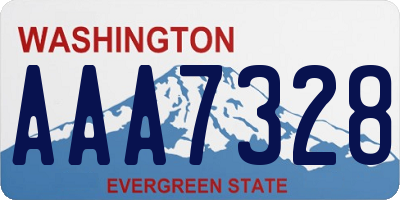 WASHINGTON

AAA7328

EVERGREEN STATE